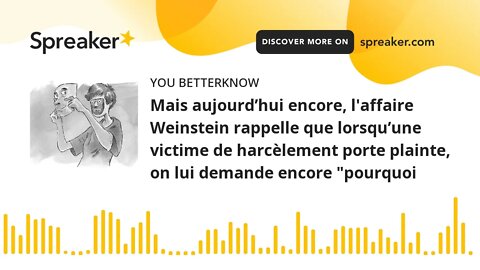 Spreaker

DISCOVER MORE ON spreaker.com

YOU BETTERKNOW

Mais aujourd’hui encore, l'affaire Weinstein rappelle que lorsqu’une victime de harcèlement porte plainte, on lui demande encore "pourquoi